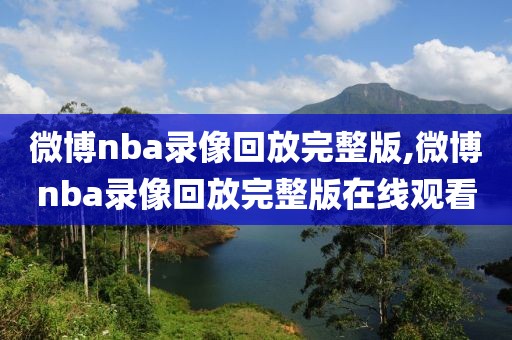 微博nba录像回放完整版,微博nba录像回放完整版在线观看